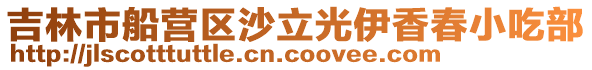 吉林市船营区沙立光伊香春小吃部
http://jlscotttuttle.cn.coovee.com